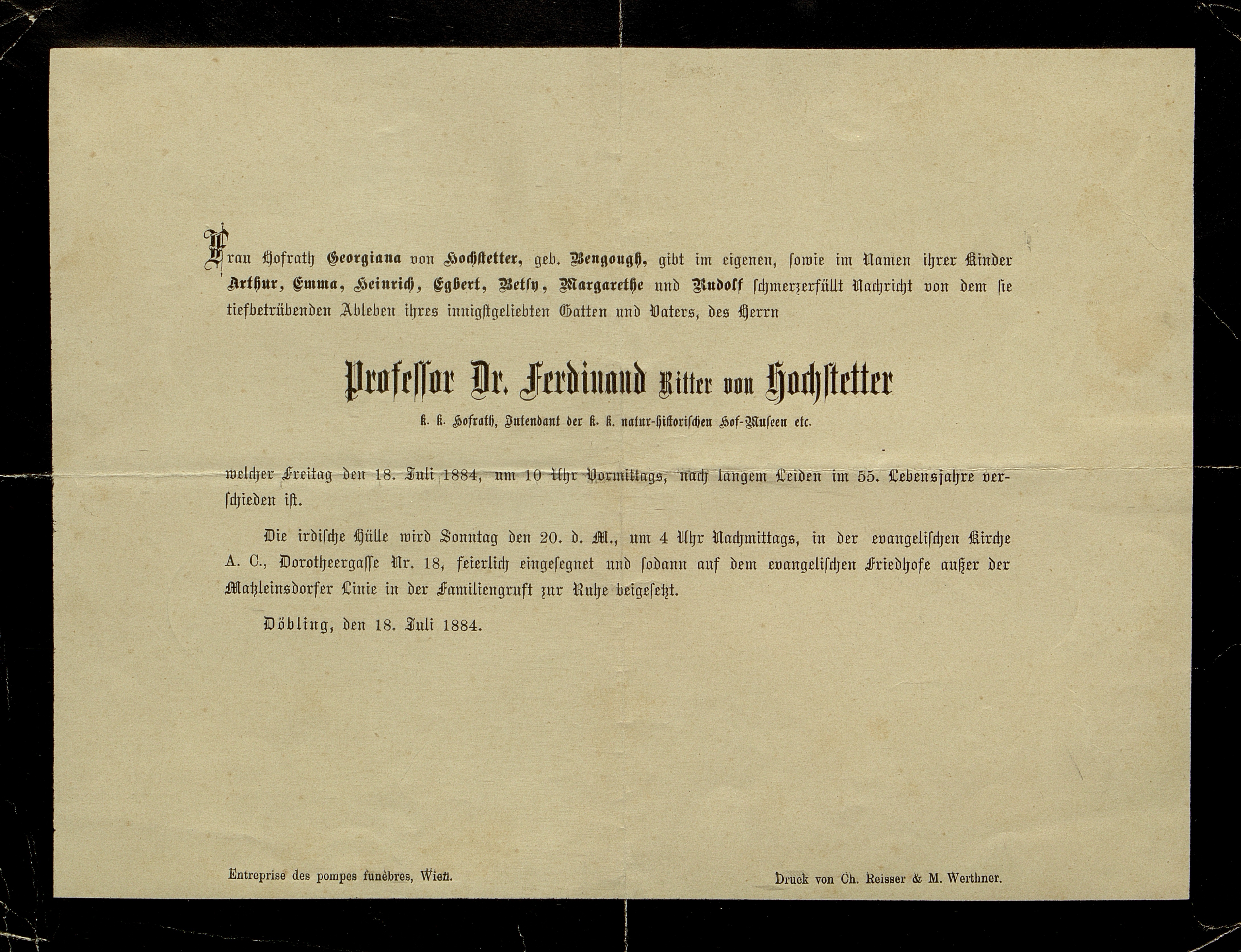 Frau Hofrath Georgiana von Hochstetter, geb. Bengough, gibt im eigenen, sowie im Namen ihrer Kinder Arthur, Emma, Heinrich, Egbert, Betsy, Margarethe und Rudolf schmerzerfüllt Nachricht von dem sie tiefbetrübenden Ableben ihres innigstgeliebten Gatten und Vaters, des Herrn

Professor Dr. Ferdinand Ritter von Hochstetter

k. k. Hofrath, Intendant der k. k. natur-historischen Hof-Museen etc.

welcher Freitag den 18. Juli 1884, um 10 Uhr Vormittags, nach langem Leiden im 55. Lebensjahre verschieden ist.

Die irdische Hülle wird Sonntag den 20. d. M., um 4 Uhr Nachmittags, in der evangelischen Kirche A. C., Dorotheergasse Nr. 18, feierlich eingesegnet und sodann auf dem evangelischen Friedhofe außer der Matzleinsdorfer Linie in der Familiengruft zur Ruhe beigesetzt.

Döbling, den 18. Juli 1884.

Entreprise des pompes funèbres, Wien.

Druck von Ch. Reisser & M. Werthner.